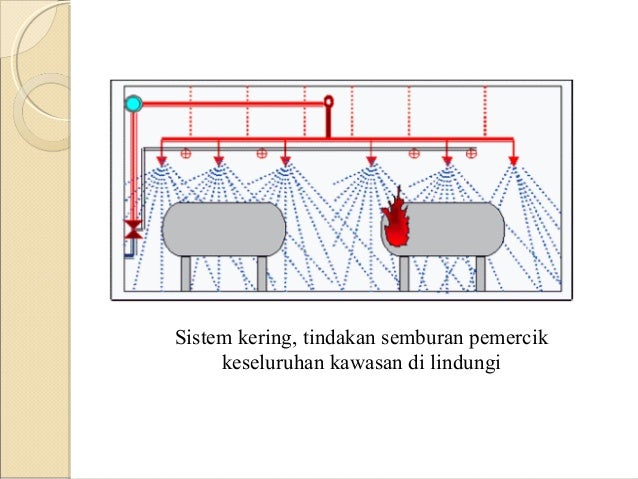 Sistem kering, tindakan semburan pemercik
keseluruhan kawasan di lindungi